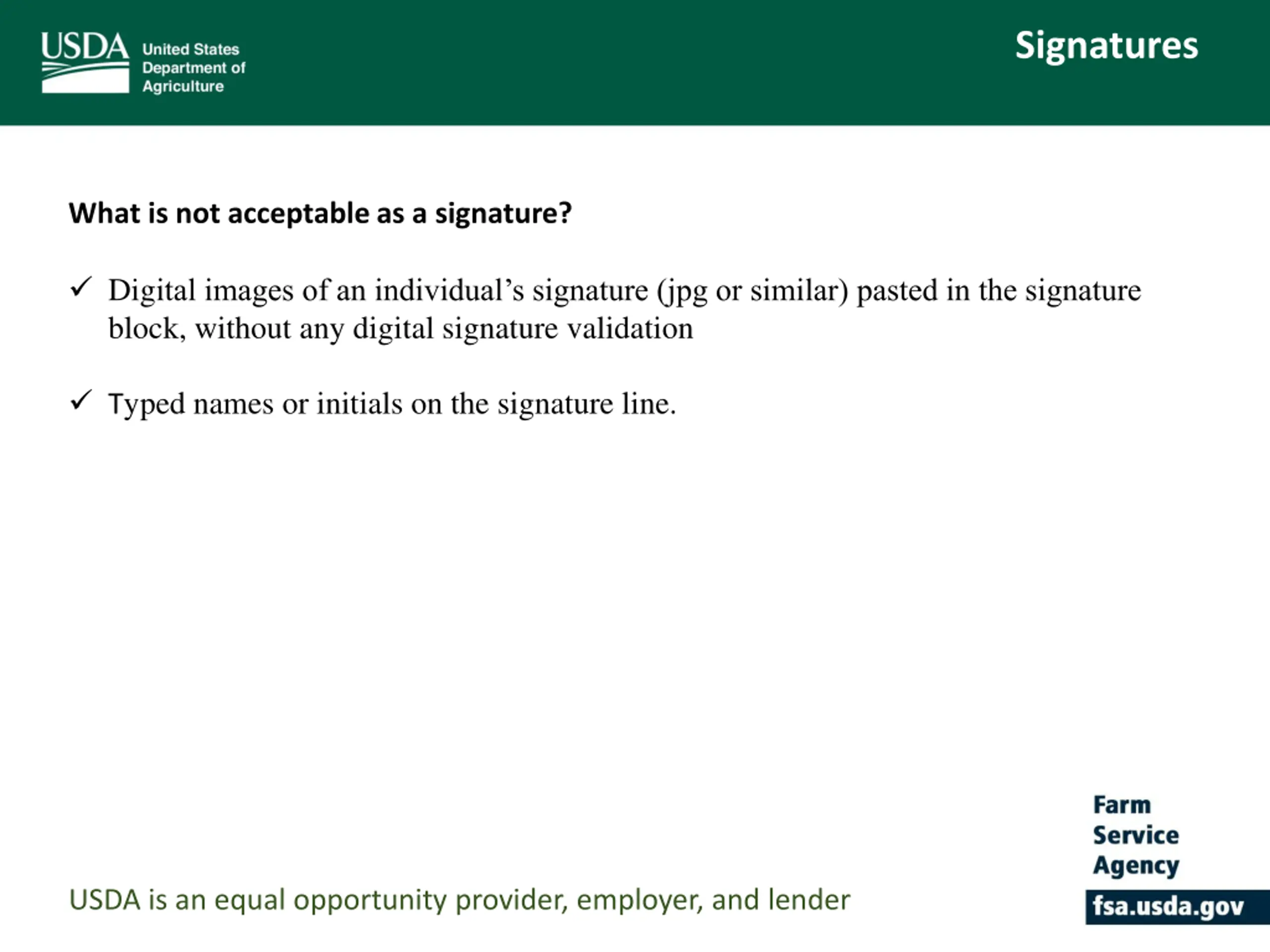 USDA United States Department of Agriculture

Signatures

What is not acceptable as a signature?

✓ Digital images of an individual's signature (jpg or similar) pasted in the signature block, without any digital signature validation

✓ Typed names or initials on the signature line.

USDA is an equal opportunity provider, employer, and lender

Farm Service Agency
fsa.usda.gov